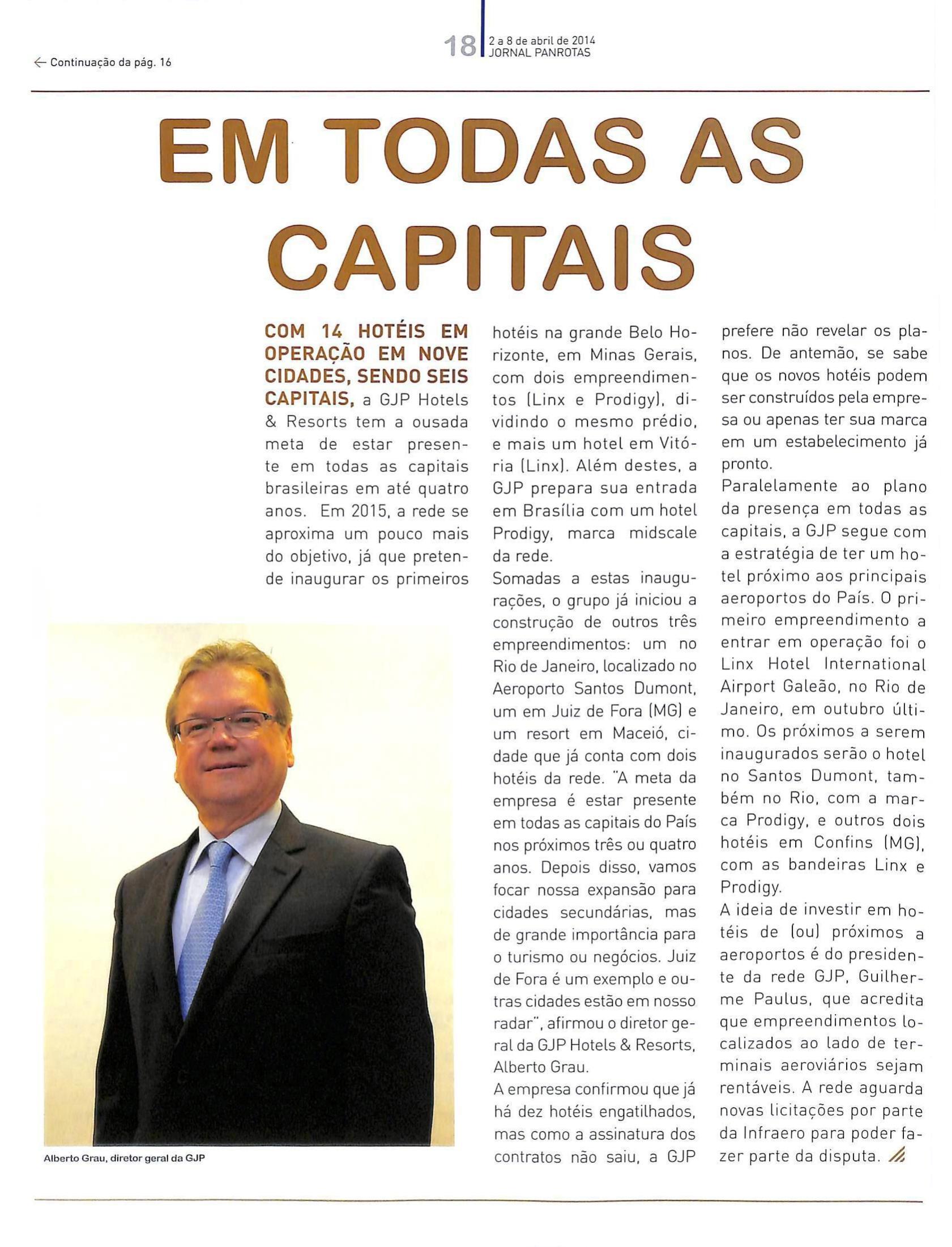 ← Continuação da pág. 16

18 2 a 8 de abril de 2014
JORNAL PANROTAS

EM TODAS AS CAPITAIS

COM 14 HOTÉIS EM OPERAÇÃO EM NOVE CIDADES, SENDO SEIS CAPITAIS, a GJP Hotels & Resorts tem a ousada meta de estar presente em todas as capitais brasileiras em até quatro anos. Em 2015, a rede se aproxima um pouco mais do objetivo, já que pretende inaugurar os primeiros hotéis na grande Belo Horizonte, em Minas Gerais, com dois empreendimentos (Linx e Prodigy), dividindo o mesmo prédio, e mais um hotel em Vitória (Linx). Além destes, a GJP prepara sua entrada em Brasília com um hotel Prodigy, marca midscale da rede.

Somadas a estas inaugurações, o grupo já iniciou a construção de outros três empreendimentos: um no Rio de Janeiro, localizado no Aeroporto Santos Dumont, um em Juiz de Fora (MG) e um resort em Maceió, cidade que já conta com dois hotéis da rede. "A meta da empresa é estar presente em todas as capitais do País nos próximos três ou quatro anos. Depois disso, vamos focar nossa expansão para cidades secundárias, mas de grande importância para o turismo ou negócios. Juiz de Fora é um exemplo e outras cidades estão em nosso radar", afirmou o diretor geral da GJP Hotels & Resorts, Alberto Grau.

A empresa confirmou que já há dez hotéis engatilhados, mas como a assinatura dos contratos não saiu, a GJP prefere não revelar os planos. De antemão, se sabe que os novos hotéis podem ser construídos pela empresa ou apenas ter sua marca em um estabelecimento já pronto.

Paralelamente ao plano da presença em todas as capitais, a GJP segue com a estratégia de ter um hotel próximo aos principais aeroportos do País. O primeiro empreendimento a entrar em operação foi o Linx Hotel International Airport Galeão, no Rio de Janeiro, em outubro último. Os próximos a serem inaugurados serão o hotel no Santos Dumont, também no Rio, com a marca Prodigy, e outros dois hotéis em Confins (MG), com as bandeiras Linx e Prodigy.

A ideia de investir em hotéis de (ou) próximos a aeroportos é do presidente da rede GJP, Guilherme Paulus, que acredita que empreendimentos localizados ao lado de terminais aeroviários sejam rentáveis. A rede aguarda novas licitações por parte da Infraero para poder fazer parte da disputa.

Alberto Grau, diretor geral da GJP